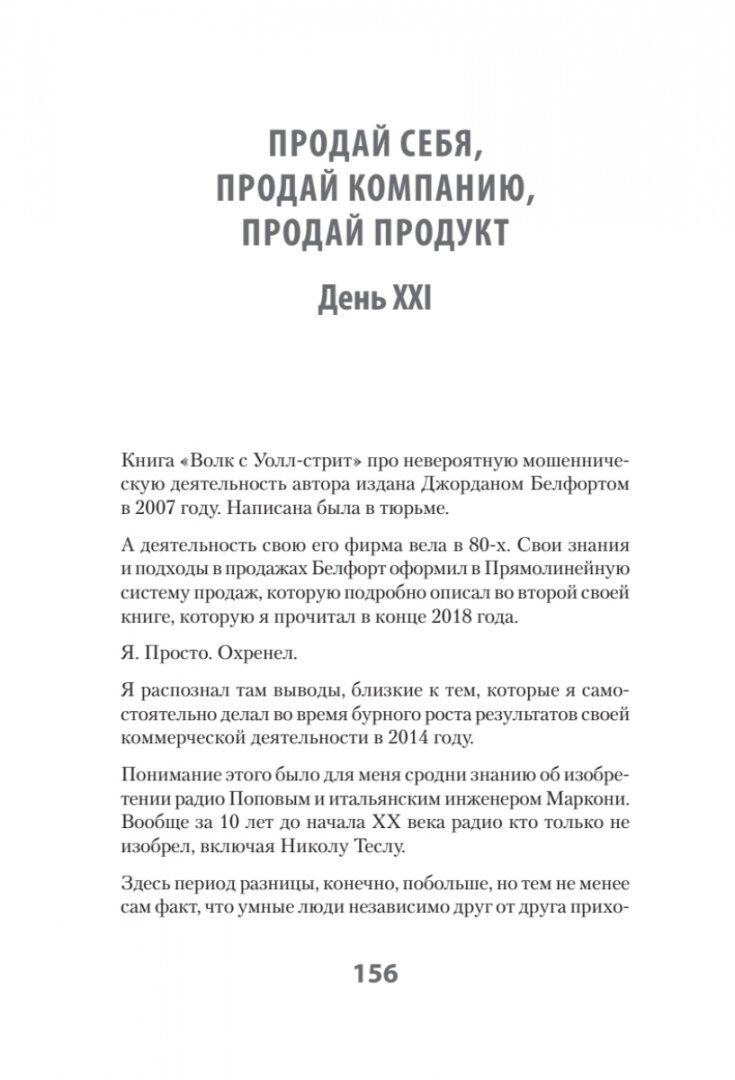 ПРОДАЙ СЕБЯ, ПРОДАЙ КОМПАНИЮ, ПРОДАЙ ПРОДУКТ

День XXI

Книга «Волк с Уолл-стрит» про невероятную мошенническую деятельность автора издана Джорданом Белфортом в 2007 году. Написана была в тюрьме.

А деятельность свою его фирма вела в 80-х. Свои знания и подходы в продажах Белфорт оформил в Прямолинейную систему продаж, которую подробно описал во второй своей книге, которую я прочитал в конце 2018 года.

Я. Просто. Охренел.

Я распознал там выводы, близкие к тем, которые я самостоятельно делал во время бурного роста результатов своей коммерческой деятельности в 2014 году.

Понимание этого было для меня сродни знанию об изобретении радио Поповым и итальянским инженером Маркони. Вообще за 10 лет до начала XX века радио кто только не изобрел, включая Николу Теслу.

Здесь период разницы, конечно, побольше, но тем не менее сам факт, что умные люди независимо друг от друга прихо-

156